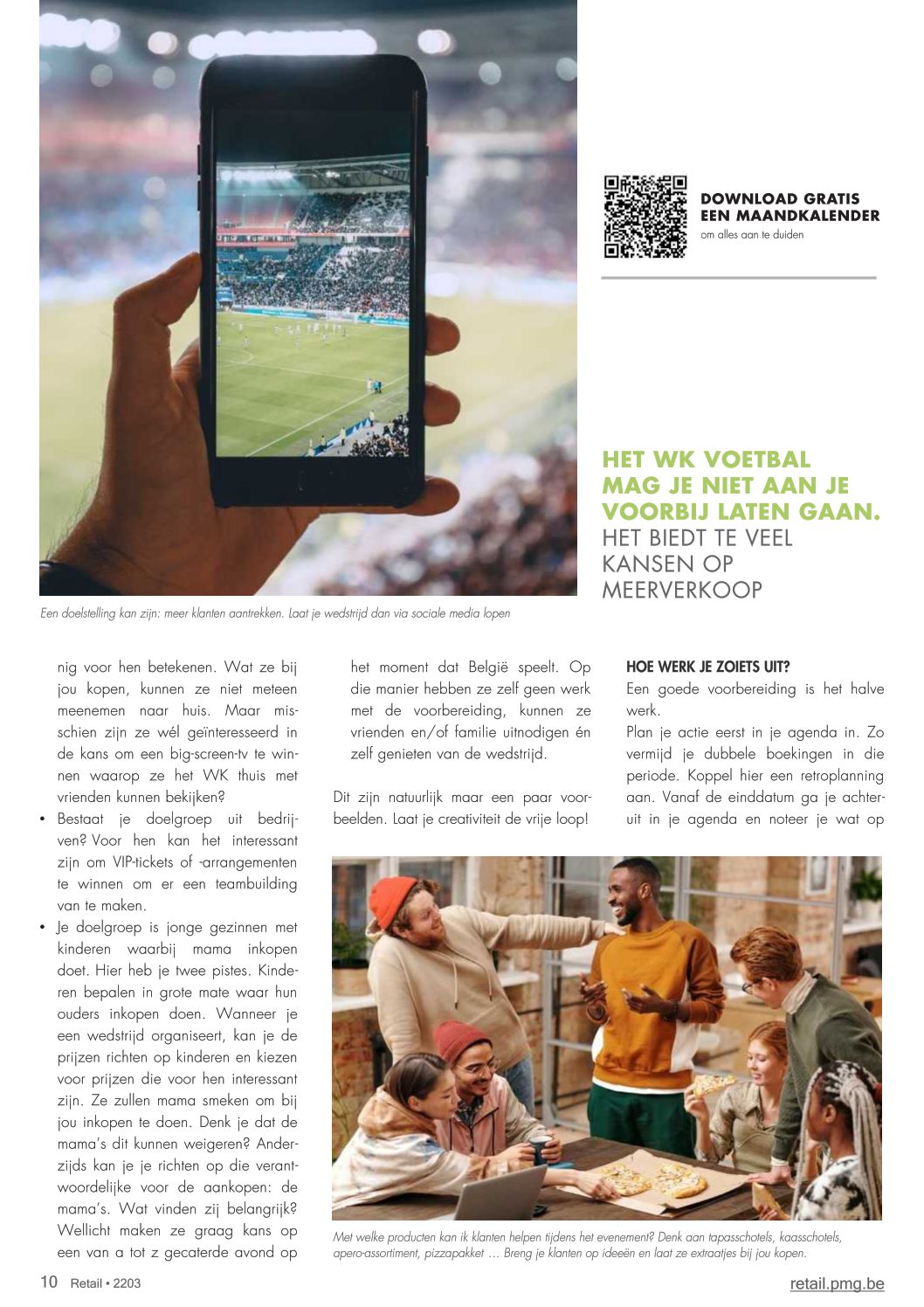 DOWNLOAD GRATIS EEN MAANDKALENDER
om alles aan te duiden

HET WK VOETBAL MAG JE NIET AAN JE VOORBIJ LATEN GAAN. HET BIEDT TE VEEL KANSEN OP MEERVERKOOP

Een doelstelling kan zijn: meer klanten aantrekken. Laat je wedstrijd dan via sociale media lopen

nig voor hen betekenen. Wat ze bij jou kopen, kunnen ze niet meteen meenemen naar huis. Maar misschien zijn ze wél geïnteresseerd in de kans om een big-screen-tv te winnen waarop ze het WK thuis met vrienden kunnen bekijken?

• Bestaat je doelgroep uit bedrijven? Voor hen kan het interessant zijn om VIP-tickets of -arrangementen te winnen om er een teambuilding van te maken.

• Je doelgroep is jonge gezinnen met kinderen waarbij mama inkopen doet. Hier heb je twee pistes. Kinderen bepalen in grote mate waar hun ouders inkopen doen. Wanneer je een wedstrijd organiseert, kan je de prijzen richten op kinderen en kiezen voor prijzen die voor hen interessant zijn. Ze zullen mama smeken om bij jou inkopen te doen. Denk je dat de mama's dit kunnen weigeren? Anderzijds kan je je richten op die verantwoordelijke voor de aankopen: de mama's. Wat vinden zij belangrijk? Wellicht maken ze graag kans op een van a tot z gecaterde avond op het moment dat België speelt. Op die manier hebben ze zelf geen werk met de voorbereiding, kunnen ze vrienden en/of familie uitnodigen én zelf genieten van de wedstrijd.

Dit zijn natuurlijk maar een paar voorbeelden. Laat je creativiteit de vrije loop!

HOE WERK JE ZOIETS UIT?
Een goede voorbereiding is het halve werk.
Plan je actie eerst in je agenda in. Zo vermijd je dubbele boekingen in die periode. Koppel hier een retroplanning aan. Vanaf de einddatum ga je achteruit in je agenda en noteer je wat op

Met welke producten kan ik klanten helpen tijdens het evenement? Denk aan tapasschotels, kaasschotels, apero-assortiment, pizzapakket … Breng je klanten op ideeën en laat ze extraatjes bij jou kopen.

10 Retail • 2203

retail.pmg.be